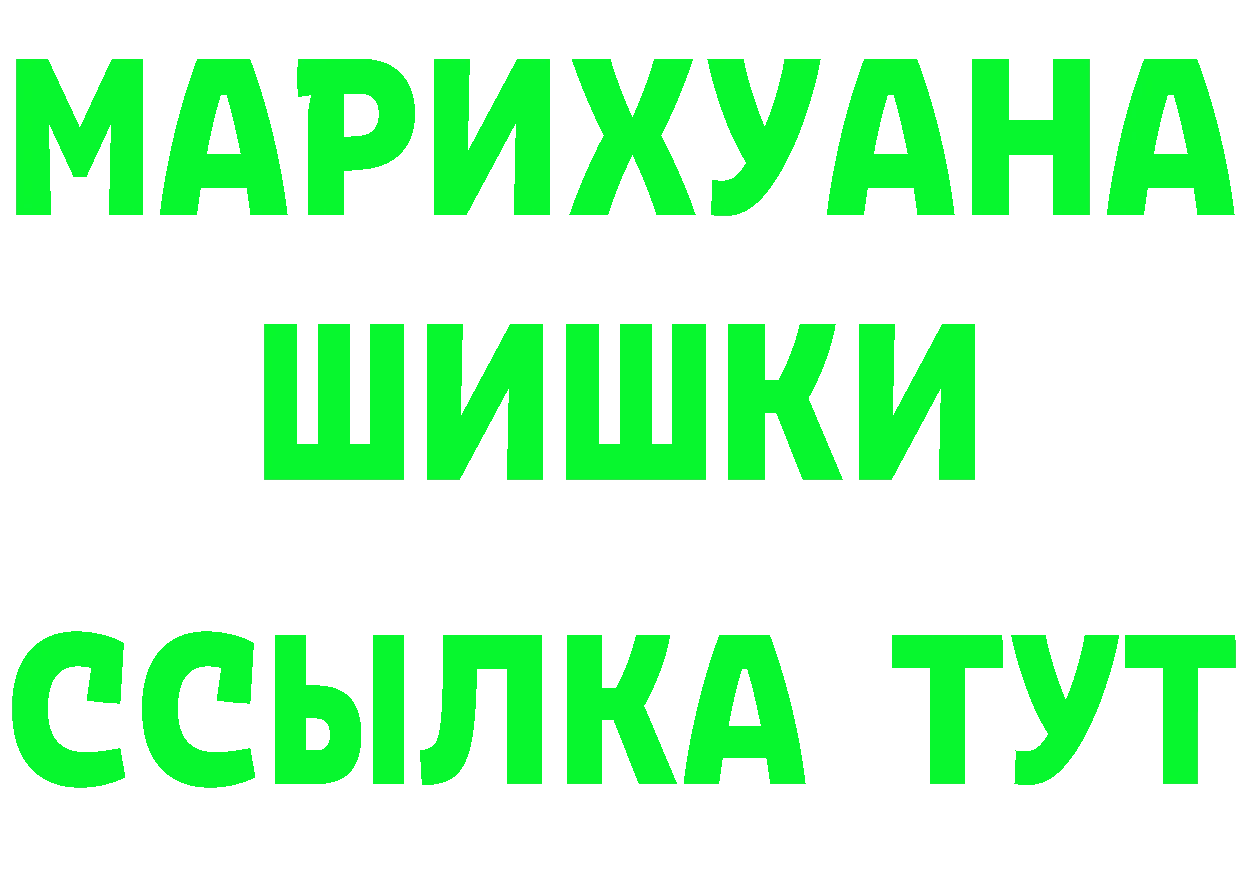 МАРИХУАНА
ШИШКИ
ССЫЛКА ТУТ